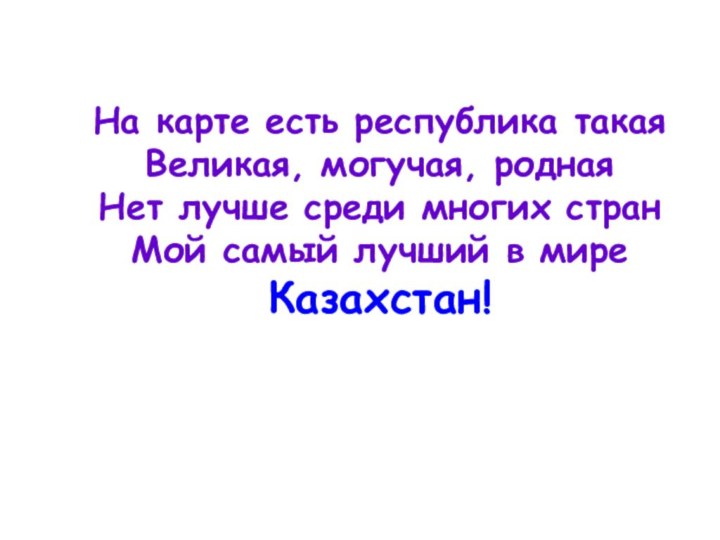 На карте есть республика такая
Великая, могучая, родная
Нет лучше среди многих стран
Мой самый лучший в мире
Казахстан!